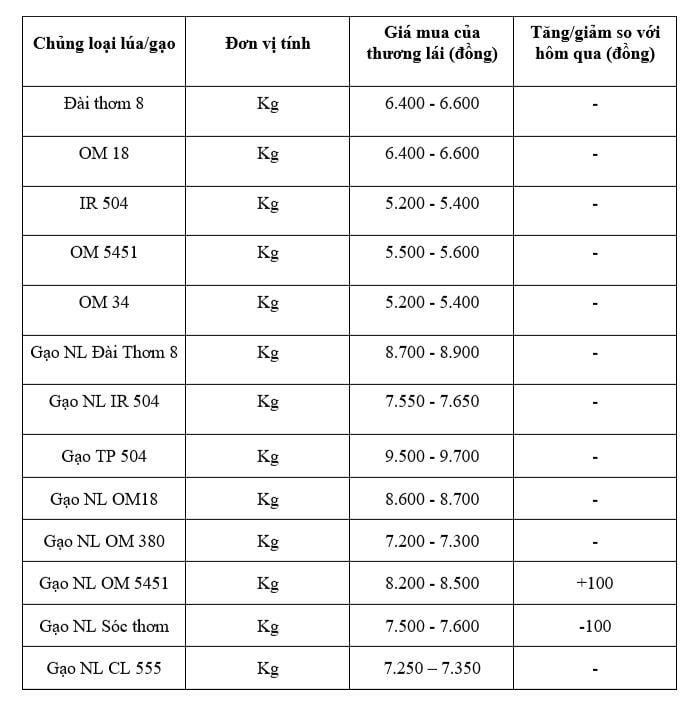 | Chủng loại lúa/gạo | Đơn vị tính | Giá mua của thương lái (đồng) | Tăng/giảm so với hôm qua (đồng) |
|---|---|---|---|
| Đài thơm 8 | Kg | 6.400 - 6.600 | - |
| OM 18 | Kg | 6.400 - 6.600 | - |
| IR 504 | Kg | 5.200 - 5.400 | - |
| OM 5451 | Kg | 5.500 - 5.600 | - |
| OM 34 | Kg | 5.200 - 5.400 | - |
| Gạo NL Đài Thơm 8 | Kg | 8.700 - 8.900 | - |
| Gạo NL IR 504 | Kg | 7.550 - 7.650 | - |
| Gạo TP 504 | Kg | 9.500 - 9.700 | - |
| Gạo NL OM18 | Kg | 8.600 - 8.700 | - |
| Gạo NL OM 380 | Kg | 7.200 - 7.300 | - |
| Gạo NL OM 5451 | Kg | 8.200 - 8.500 | +100 |
| Gạo NL Sóc thơm | Kg | 7.500 - 7.600 | -100 |
| Gạo NL CL 555 | Kg | 7.250 – 7.350 | - |